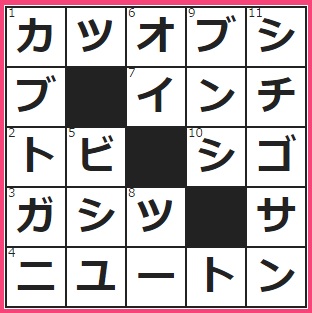 | 1 カ | ツ | 6 オ | 9 ブ | 11 シ |
|---|---|---|---|---|
| ブ |  | 7 イ | ン | チ |
| 2 ト | 5 ビ |  | 10 シ | ゴ |
| 3 ガ | シ | 8 ツ |  | サ |
| 4 ニ | ユ | ー | ト | ン |